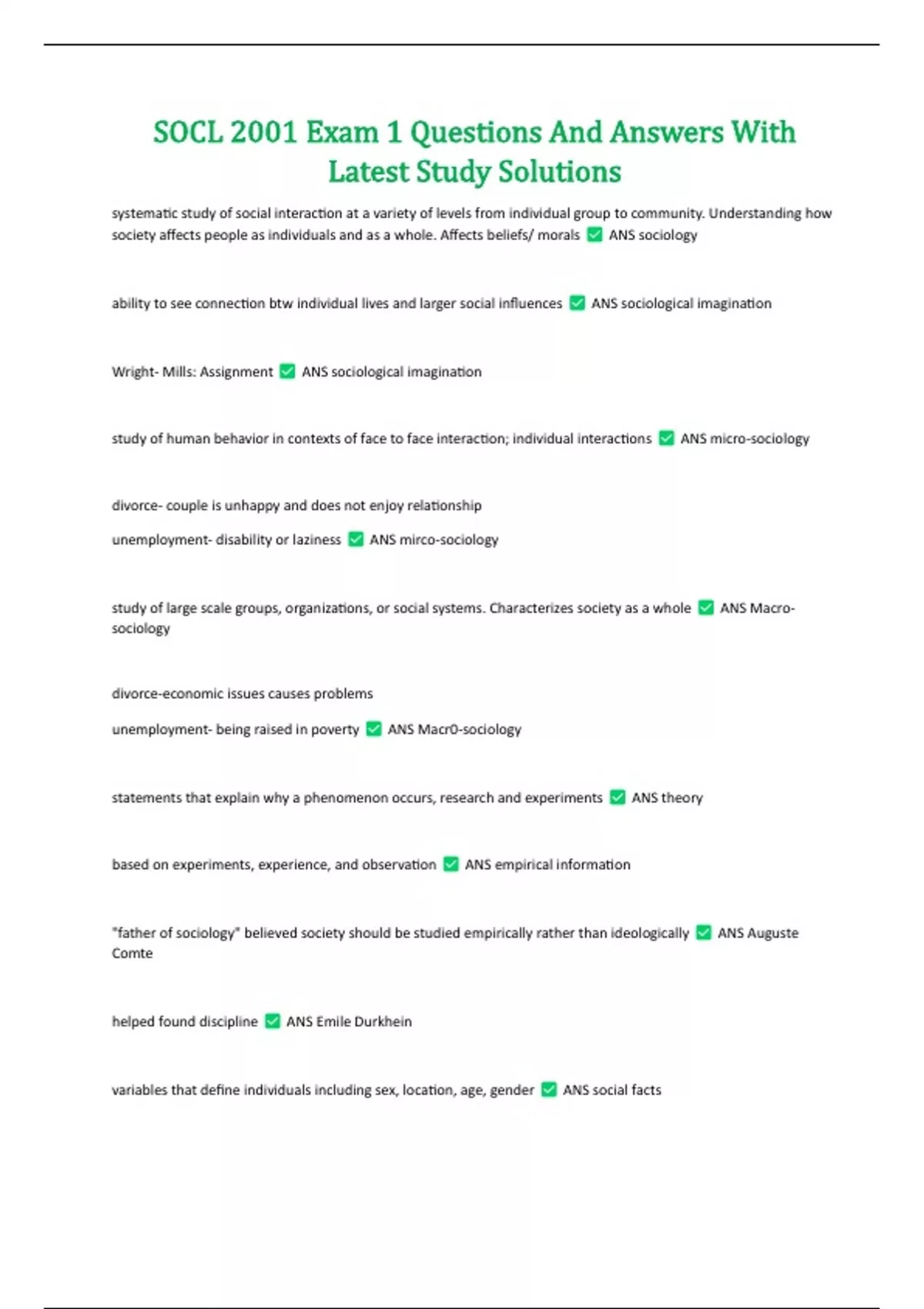 SOCL 2001 Exam 1 Questions And Answers With Latest Study Solutions

systematic study of social interaction at a variety of levels from individual group to community. Understanding how society affects people as individuals and as a whole. Affects beliefs/ morals ✅ ANS sociology

ability to see connection btw individual lives and larger social influences ✅ ANS sociological imagination

Wright- Mills: Assignment ✅ ANS sociological imagination

study of human behavior in contexts of face to face interaction; individual interactions ✅ ANS micro-sociology

divorce- couple is unhappy and does not enjoy relationship

unemployment- disability or laziness ✅ ANS mirco-sociology

study of large scale groups, organizations, or social systems. Characterizes society as a whole ✅ ANS Macro-sociology

divorce-economic issues causes problems

unemployment- being raised in poverty ✅ ANS Macr0-sociology

statements that explain why a phenomenon occurs, research and experiments ✅ ANS theory

based on experiments, experience, and observation ✅ ANS empirical information

"father of sociology" believed society should be studied empirically rather than ideologically ✅ ANS Auguste Comte

helped found discipline ✅ ANS Emile Durkhein

variables that define individuals including sex, location, age, gender ✅ ANS social facts